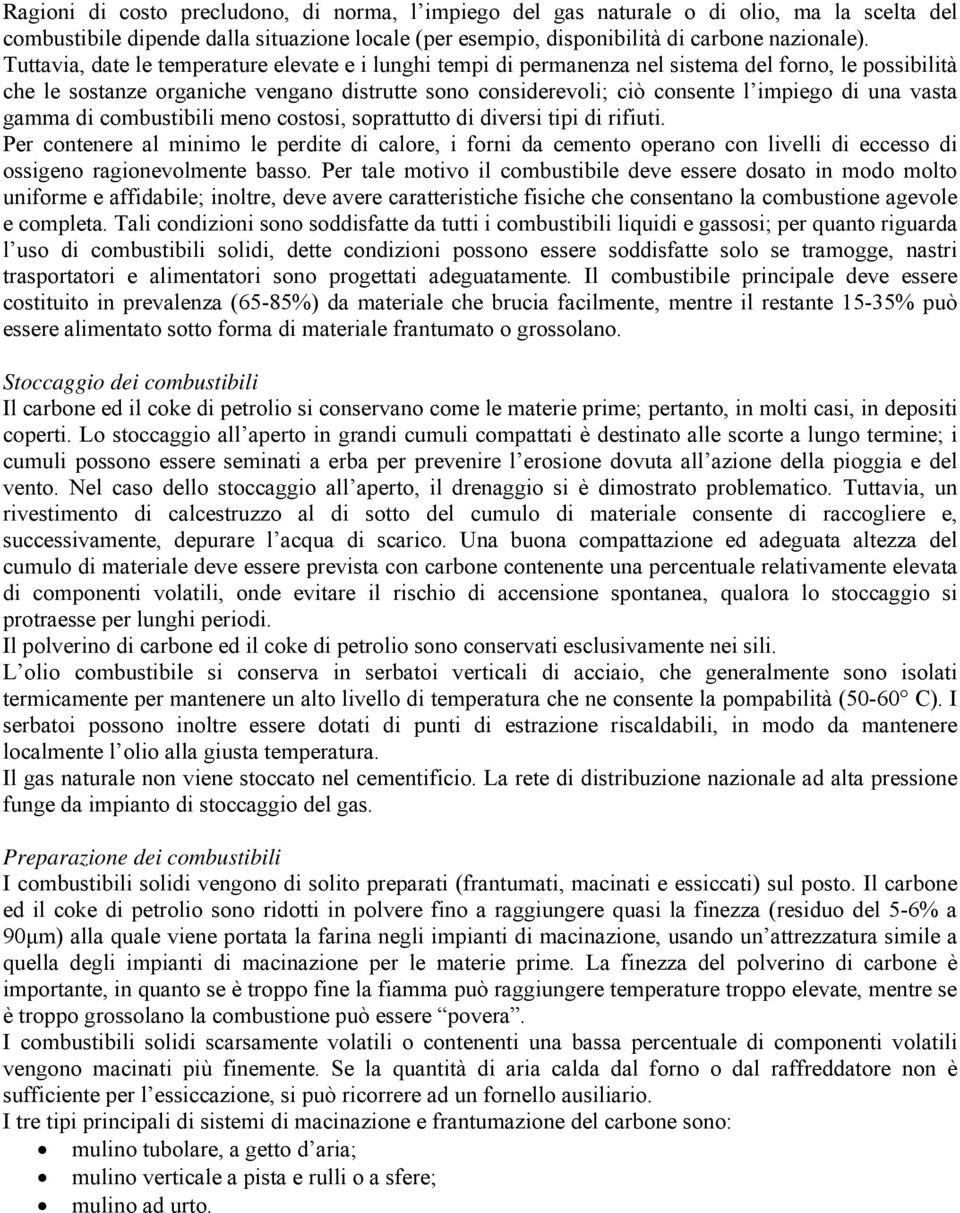 Ragioni di costo precludono, di norma, l'impiego del gas naturale o di olio, ma la scelta del combustibile dipende dalla situazione locale (per esempio, disponibilità di carbone nazionale).
Tuttavia, date le temperature elevate e i lunghi tempi di permanenza nel sistema del forno, le possibilità che le sostanze organiche vengano distrutte sono considerevoli; ciò consente l'impiego di una vasta gamma di combustibili meno costosi, soprattutto di diversi tipi di rifiuti.
Per contenere al minimo le perdite di calore, i forni da cemento operano con livelli di eccesso di ossigeno ragionevolmente basso. Per tale motivo il combustibile deve essere dosato in modo molto uniforme e affidabile; inoltre, deve avere caratteristiche fisiche che consentano la combustione agevole e completa. Tali condizioni sono soddisfatte da tutti i combustibili liquidi e gassosi; per quanto riguarda l'uso di combustibili solidi, dette condizioni possono essere soddisfatte solo se tramogge, nastri trasportatori e alimentatori sono progettati adeguatamente. Il combustibile principale deve essere costituito in prevalenza (65-85%) da materiale che brucia facilmente, mentre il restante 15-35% può essere alimentato sotto forma di materiale frantumato o grossolano.

Stoccaggio dei combustibili
Il carbone ed il coke di petrolio si conservano come le materie prime; pertanto, in molti casi, in depositi coperti. Lo stoccaggio all'aperto in grandi cumuli compattati è destinato alle scorte a lungo termine; i cumuli possono essere seminati a erba per prevenire l'erosione dovuta all'azione della pioggia e del vento. Nel caso dello stoccaggio all'aperto, il drenaggio si è dimostrato problematico. Tuttavia, un rivestimento di calcestruzzo al di sotto del cumulo di materiale consente di raccogliere e, successivamente, depurare l'acqua di scarico. Una buona compattazione ed adeguata altezza del cumulo di materiale deve essere prevista con carbone contenente una percentuale relativamente elevata di componenti volatili, onde evitare il rischio di accensione spontanea, qualora lo stoccaggio si protraesse per lunghi periodi.
Il polverino di carbone ed il coke di petrolio sono conservati esclusivamente nei sili.
L'olio combustibile si conserva in serbatoi verticali di acciaio, che generalmente sono isolati termicamente per mantenere un alto livello di temperatura che ne consente la pompabilità (50-60° C). I serbatoi possono inoltre essere dotati di punti di estrazione riscaldabili, in modo da mantenere localmente l'olio alla giusta temperatura.
Il gas naturale non viene stoccato nel cementificio. La rete di distribuzione nazionale ad alta pressione funge da impianto di stoccaggio del gas.

Preparazione dei combustibili
I combustibili solidi vengono di solito preparati (frantumati, macinati e essiccati) sul posto. Il carbone ed il coke di petrolio sono ridotti in polvere fino a raggiungere quasi la finezza (residuo del 5-6% a 90μm) alla quale viene portata la farina negli impianti di macinazione, usando un'attrezzatura simile a quella degli impianti di macinazione per le materie prime. La finezza del polverino di carbone è importante, in quanto se è troppo fine la fiamma può raggiungere temperature troppo elevate, mentre se è troppo grossolano la combustione può essere "povera".
I combustibili solidi scarsamente volatili o contenenti una bassa percentuale di componenti volatili vengono macinati più finemente. Se la quantità di aria calda dal forno o dal raffreddatore non è sufficiente per l'essiccazione, si può ricorrere ad un fornello ausiliario.
I tre tipi principali di sistemi di macinazione e frantumazione del carbone sono:
• mulino tubolare, a getto d'aria;
• mulino verticale a pista e rulli o a sfere;
• mulino ad urto.